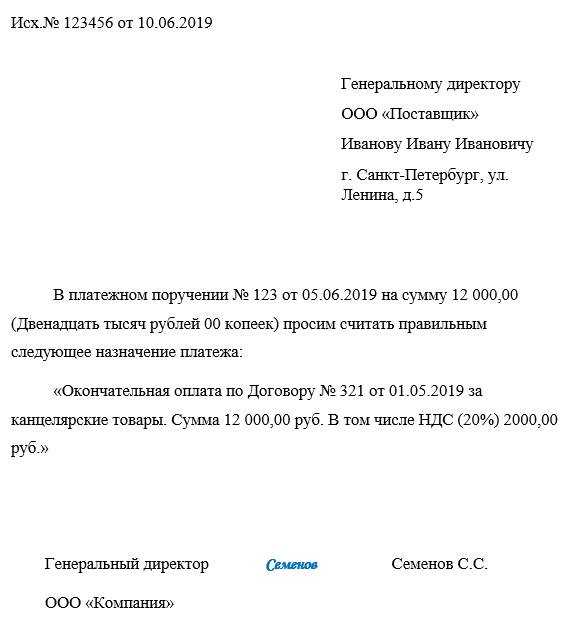 Исх.№ 123456 от 10.06.2019

Генеральному директору

ООО «Поставщик»

Иванову Ивану Ивановичу

г. Санкт-Петербург, ул. Ленина, д.5

В платежном поручении № 123 от 05.06.2019 на сумму 12 000,00 (Двенадцать тысяч рублей 00 копеек) просим считать правильным следующее назначение платежа:

«Окончательная оплата по Договору № 321 от 01.05.2019 за канцелярские товары. Сумма 12 000,00 руб. В том числе НДС (20%) 2000,00 руб.»

Генеральный директор Семенов Семенов С.С.

ООО «Компания»